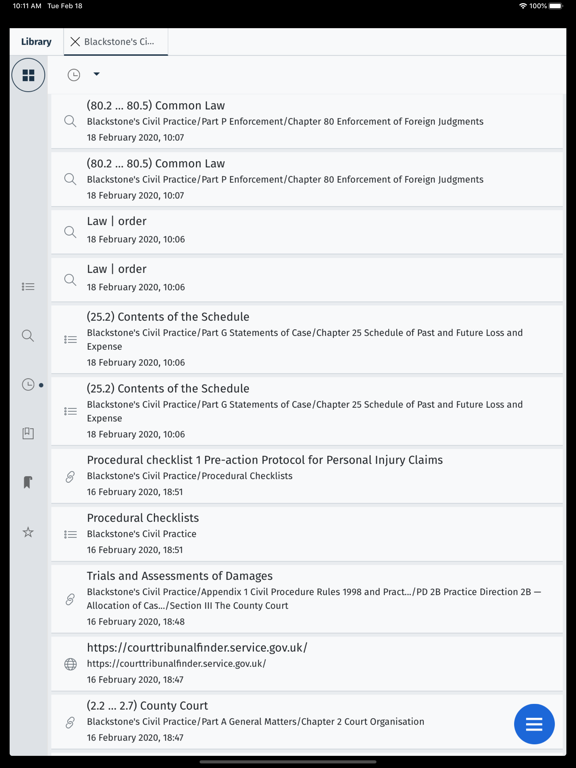 10:11 AM Tue Feb 18

100%

Library

Blackstone's Ci...

(80.2 ... 80.5) Common Law
Blackstone's Civil Practice/Part P Enforcement/Chapter 80 Enforcement of Foreign Judgments
18 February 2020, 10:07

(80.2 ... 80.5) Common Law
Blackstone's Civil Practice/Part P Enforcement/Chapter 80 Enforcement of Foreign Judgments
18 February 2020, 10:07

Law | order
18 February 2020, 10:06

Law | order
18 February 2020, 10:06

(25.2) Contents of the Schedule
Blackstone's Civil Practice/Part G Statements of Case/Chapter 25 Schedule of Past and Future Loss and Expense
18 February 2020, 10:06

(25.2) Contents of the Schedule
Blackstone's Civil Practice/Part G Statements of Case/Chapter 25 Schedule of Past and Future Loss and Expense
18 February 2020, 10:06

Procedural checklist 1 Pre-action Protocol for Personal Injury Claims
Blackstone's Civil Practice/Procedural Checklists
16 February 2020, 18:51

Procedural Checklists
Blackstone's Civil Practice
16 February 2020, 18:51

Trials and Assessments of Damages
Blackstone's Civil Practice/Appendix 1 Civil Procedure Rules 1998 and Pract.../PD 2B Practice Direction 2B — Allocation of Cas.../Section III The County Court
16 February 2020, 18:48

https://courttribunalfinder.service.gov.uk/
https://courttribunalfinder.service.gov.uk/
16 February 2020, 18:47

(2.2 ... 2.7) County Court
Blackstone's Civil Practice/Part A General Matters/Chapter 2 Court Organisation
16 February 2020, 18:47